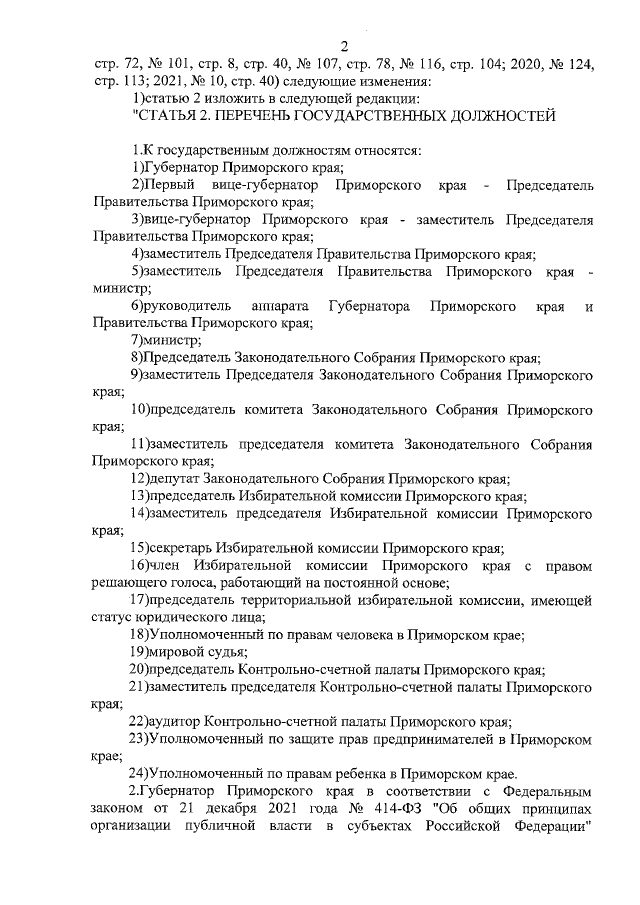 2

стр. 72, № 101, стр. 8, стр. 40, № 107, стр. 78, № 116, стр. 104; 2020, № 124, стр. 113; 2021, № 10, стр. 40) следующие изменения:

1)статью 2 изложить в следующей редакции:

"СТАТЬЯ 2. ПЕРЕЧЕНЬ ГОСУДАРСТВЕННЫХ ДОЛЖНОСТЕЙ

1.К государственным должностям относятся:

1)Губернатор Приморского края;

2)Первый вице-губернатор Приморского края - Председатель Правительства Приморского края;

3)вице-губернатор Приморского края - заместитель Председателя Правительства Приморского края;

4)заместитель Председателя Правительства Приморского края;

5)заместитель Председателя Правительства Приморского края - министр;

6)руководитель аппарата Губернатора Приморского края и Правительства Приморского края;

7)министр;

8)Председатель Законодательного Собрания Приморского края;

9)заместитель Председателя Законодательного Собрания Приморского края;

10)председатель комитета Законодательного Собрания Приморского края;

11)заместитель председателя комитета Законодательного Собрания Приморского края;

12)депутат Законодательного Собрания Приморского края;

13)председатель Избирательной комиссии Приморского края;

14)заместитель председателя Избирательной комиссии Приморского края;

15)секретарь Избирательной комиссии Приморского края;

16)член Избирательной комиссии Приморского края с правом решающего голоса, работающий на постоянной основе;

17)председатель территориальной избирательной комиссии, имеющей статус юридического лица;

18)Уполномоченный по правам человека в Приморском крае;

19)мировой судья;

20)председатель Контрольно-счетной палаты Приморского края;

21)заместитель председателя Контрольно-счетной палаты Приморского края;

22)аудитор Контрольно-счетной палаты Приморского края;

23)Уполномоченный по защите прав предпринимателей в Приморском крае;

24)Уполномоченный по правам ребенка в Приморском крае.

2.Губернатор Приморского края в соответствии с Федеральным законом от 21 декабря 2021 года № 414-ФЗ "Об общих принципах организации публичной власти в субъектах Российской Федерации"